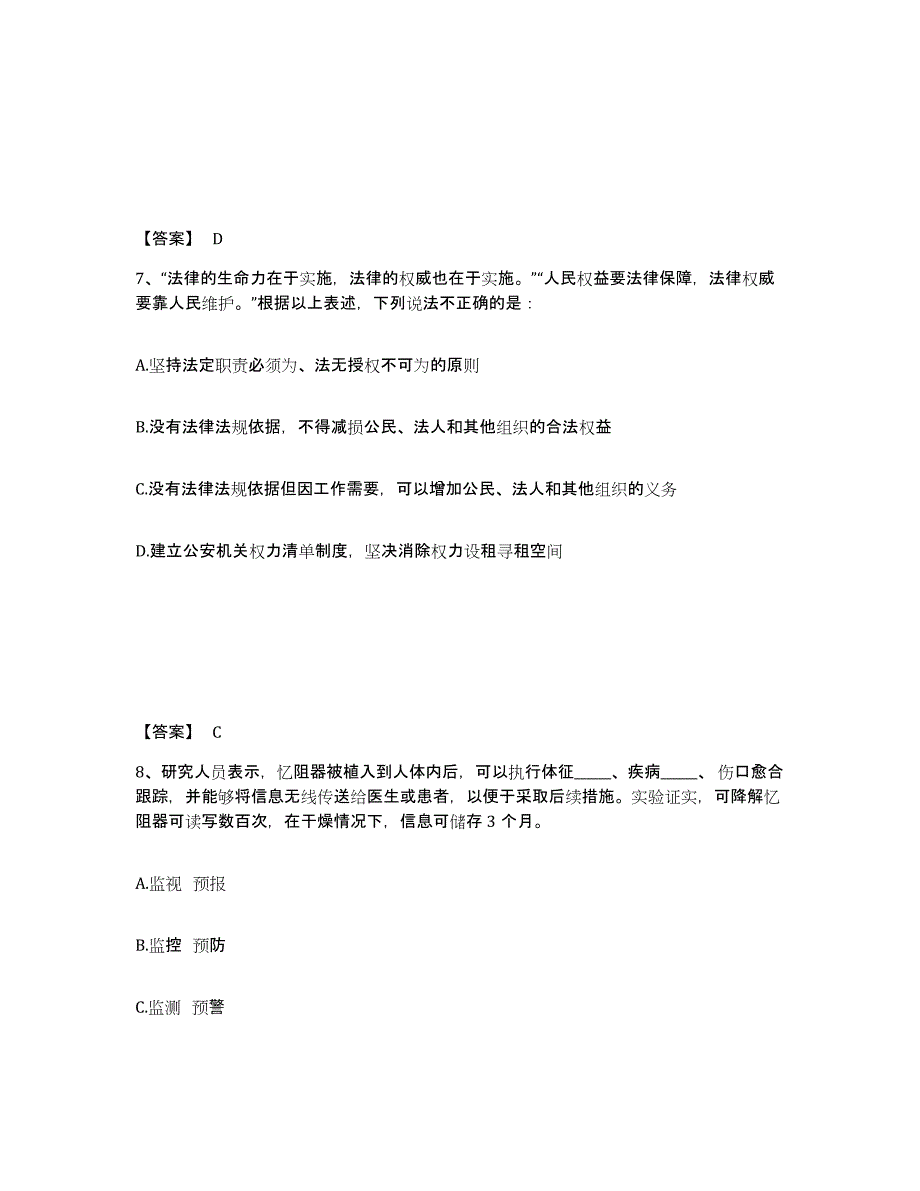 【答案】 D

7、“法律的生命力在于实施，法律的权威也在于实施。”“人民权益要法律保障，法律权威要靠人民维护。”根据以上表述，下列说法不正确的是：

A.坚持法定职责必须为、法无授权不可为的原则

B.没有法律法规依据，不得减损公民、法人和其他组织的合法权益

C.没有法律法规依据但因工作需要，可以增加公民、法人和其他组织的义务

D.建立公安机关权力清单制度，坚决消除权力设租寻租空间

【答案】 C

8、研究人员表示，忆阻器被植入到人体内后，可以执行体征_____、疾病_____、伤口愈合跟踪，并能够将信息无线传送给医生或患者，以便于采取后续措施。实验证实，可降解忆阻器可读写数百次，在干燥情况下，信息可储存 3 个月。

A.监视 预报

B.监控 预防

C.监测 预警